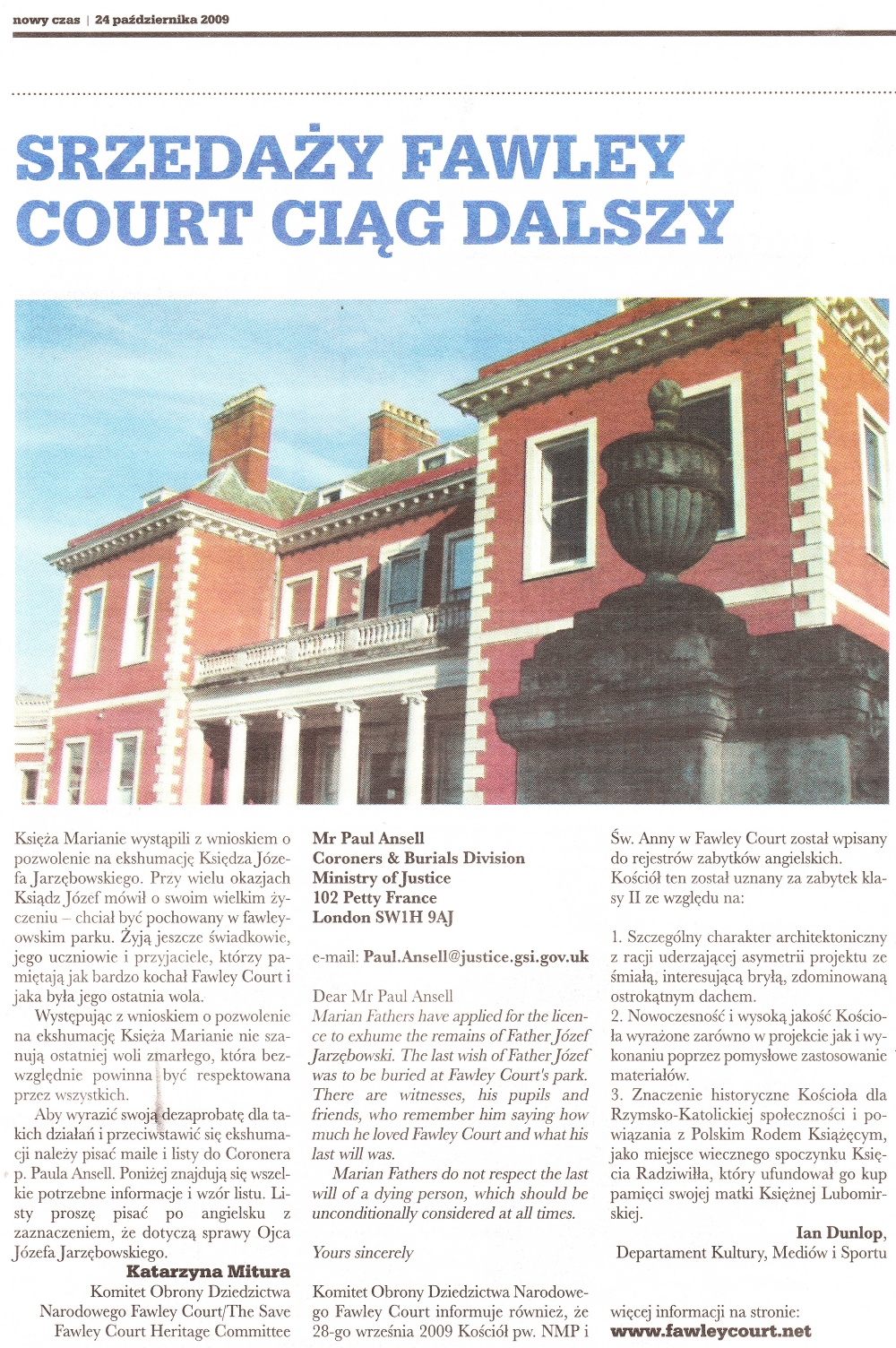 nowy czas | 24 października 2009

SRZEDAŻY FAWLEY COURT CIĄG DALSZY

Księża Marianie wystąpili z wnioskiem o pozwolenie na ekshumację Księdza Józefa Jarzębowskiego. Przy wielu okazjach Ksiądz Józef mówił o swoim wielkim życzeniu – chciał być pochowany w fawleyowskim parku. Żyją jeszcze świadkowie, jego uczniowie i przyjaciele, którzy pamiętają jak bardzo kochał Fawley Court i jaka była jego ostatnia wola.

Występując z wnioskiem o pozwolenie na ekshumację Księża Marianie nie szanują ostatniej woli zmarłego, która bezwzględnie powinna być respektowana przez wszystkich.

Aby wyrazić swoją dezaprobatę dla takich działań i przeciwstawić się ekshumacji należy pisać maile i listy do Coronera p. Paula Ansell. Poniżej znajdują się wszelkie potrzebne informacje i wzór listu. Listy proszę pisać po angielsku z zaznaczeniem, że dotyczą sprawy Ojca Józefa Jarzębowskiego.

Katarzyna Mitura
Komitet Obrony Dziedzictwa Narodowego Fawley Court/The Save Fawley Court Heritage Committee

Mr Paul Ansell
Coroners & Burials Division
Ministry of Justice
102 Petty France
London SW1H 9AJ

e-mail: Paul.Ansell@justice.gsi.gov.uk

Dear Mr Paul Ansell
Marian Fathers have applied for the licence to exhume the remains of Father Józef Jarzębowski. The last wish of Father Józef was to be buried at Fawley Court's park. There are witnesses, his pupils and friends, who remember him saying how much he loved Fawley Court and what his last will was.

Marian Fathers do not respect the last will of a dying person, which should be unconditionally considered at all times.

Yours sincerely

Komitet Obrony Dziedzictwa Narodowego Fawley Court informuje również, że 28-go września 2009 Kościół pw. NMP i Św. Anny w Fawley Court został wpisany do rejestrów zabytków angielskich. Kościół ten został uznany za zabytek klasy II ze względu na:

1. Szczególny charakter architektoniczny z racji uderzającej asymetrii projektu ze śmiałą, interesującą bryłą, zdominowaną ostrokątnym dachem.
2. Nowoczesność i wysoką jakość Kościoła wyrażone zarówno w projekcie jak i wykonaniu poprzez pomysłowe zastosowanie materiałów.
3. Znaczenie historyczne Kościoła dla Rzymsko-Katolickiej społeczności i powiązania z Polskim Rodem Książęcym, jako miejsce wiecznego spoczynku Księcia Radziwiłła, który ufundował go kup pamięci swojej matki Księżnej Lubomirskiej.

Ian Dunlop,
Departament Kultury, Mediów i Sportu

więcej informacji na stronie:
www.fawleycourt.net